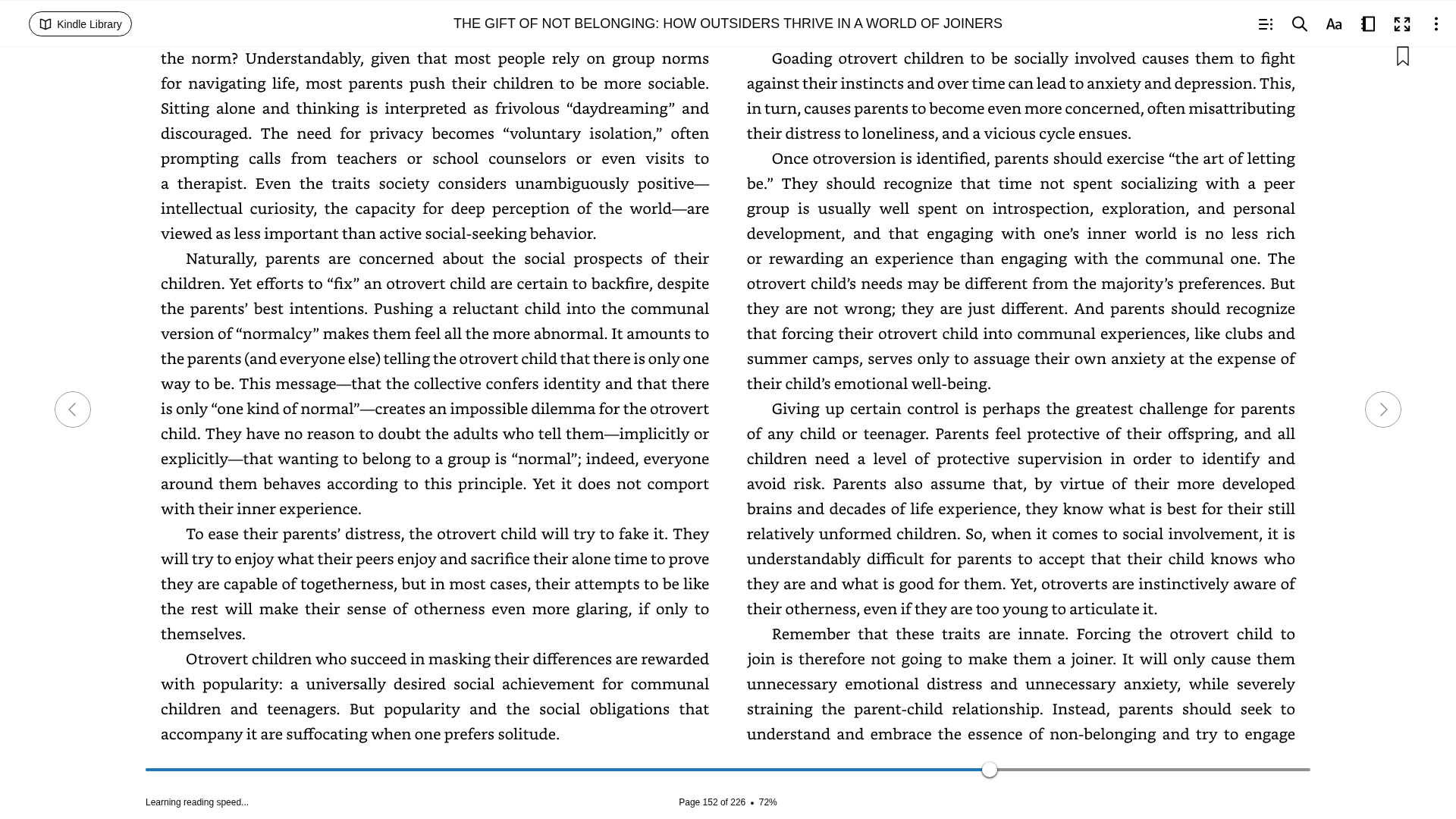 Kindle Library

THE GIFT OF NOT BELONGING: HOW OUTSIDERS THRIVE IN A WORLD OF JOINERS

the norm? Understandably, given that most people rely on group norms for navigating life, most parents push their children to be more sociable. Sitting alone and thinking is interpreted as frivolous “daydreaming” and discouraged. The need for privacy becomes “voluntary isolation,” often prompting calls from teachers or school counselors or even visits to a therapist. Even the traits society considers unambiguously positive—intellectual curiosity, the capacity for deep perception of the world—are viewed as less important than active social-seeking behavior.

Naturally, parents are concerned about the social prospects of their children. Yet efforts to “fix” an otrovert child are certain to backfire, despite the parents’ best intentions. Pushing a reluctant child into the communal version of “normalcy” makes them feel all the more abnormal. It amounts to the parents (and everyone else) telling the otrovert child that there is only one way to be. This message—that the collective confers identity and that there is only “one kind of normal”—creates an impossible dilemma for the otrovert child. They have no reason to doubt the adults who tell them—implicitly or explicitly—that wanting to belong to a group is “normal”; indeed, everyone around them behaves according to this principle. Yet it does not comport with their inner experience.

To ease their parents’ distress, the otrovert child will try to fake it. They will try to enjoy what their peers enjoy and sacrifice their alone time to prove they are capable of togetherness, but in most cases, their attempts to be like the rest will make their sense of otherness even more glaring, if only to themselves.

Otrovert children who succeed in masking their differences are rewarded with popularity: a universally desired social achievement for communal children and teenagers. But popularity and the social obligations that accompany it are suffocating when one prefers solitude.

Goading otrovert children to be socially involved causes them to fight against their instincts and over time can lead to anxiety and depression. This, in turn, causes parents to become even more concerned, often misattributing their distress to loneliness, and a vicious cycle ensues.

Once otroversion is identified, parents should exercise “the art of letting be.” They should recognize that time not spent socializing with a peer group is usually well spent on introspection, exploration, and personal development, and that engaging with one’s inner world is no less rich or rewarding an experience than engaging with the communal one. The otrovert child’s needs may be different from the majority’s preferences. But they are not wrong; they are just different. And parents should recognize that forcing their otrovert child into communal experiences, like clubs and summer camps, serves only to assuage their own anxiety at the expense of their child’s emotional well-being.

Giving up certain control is perhaps the greatest challenge for parents of any child or teenager. Parents feel protective of their offspring, and all children need a level of protective supervision in order to identify and avoid risk. Parents also assume that, by virtue of their more developed brains and decades of life experience, they know what is best for their still relatively unformed children. So, when it comes to social involvement, it is understandably difficult for parents to accept that their child knows who they are and what is good for them. Yet, otroverts are instinctively aware of their otherness, even if they are too young to articulate it.

Remember that these traits are innate. Forcing the otrovert child to join is therefore not going to make them a joiner. It will only cause them unnecessary emotional distress and unnecessary anxiety, while severely straining the parent-child relationship. Instead, parents should seek to understand and embrace the essence of non-belonging and try to engage

Learning reading speed...

Page 152 of 226 • 72%